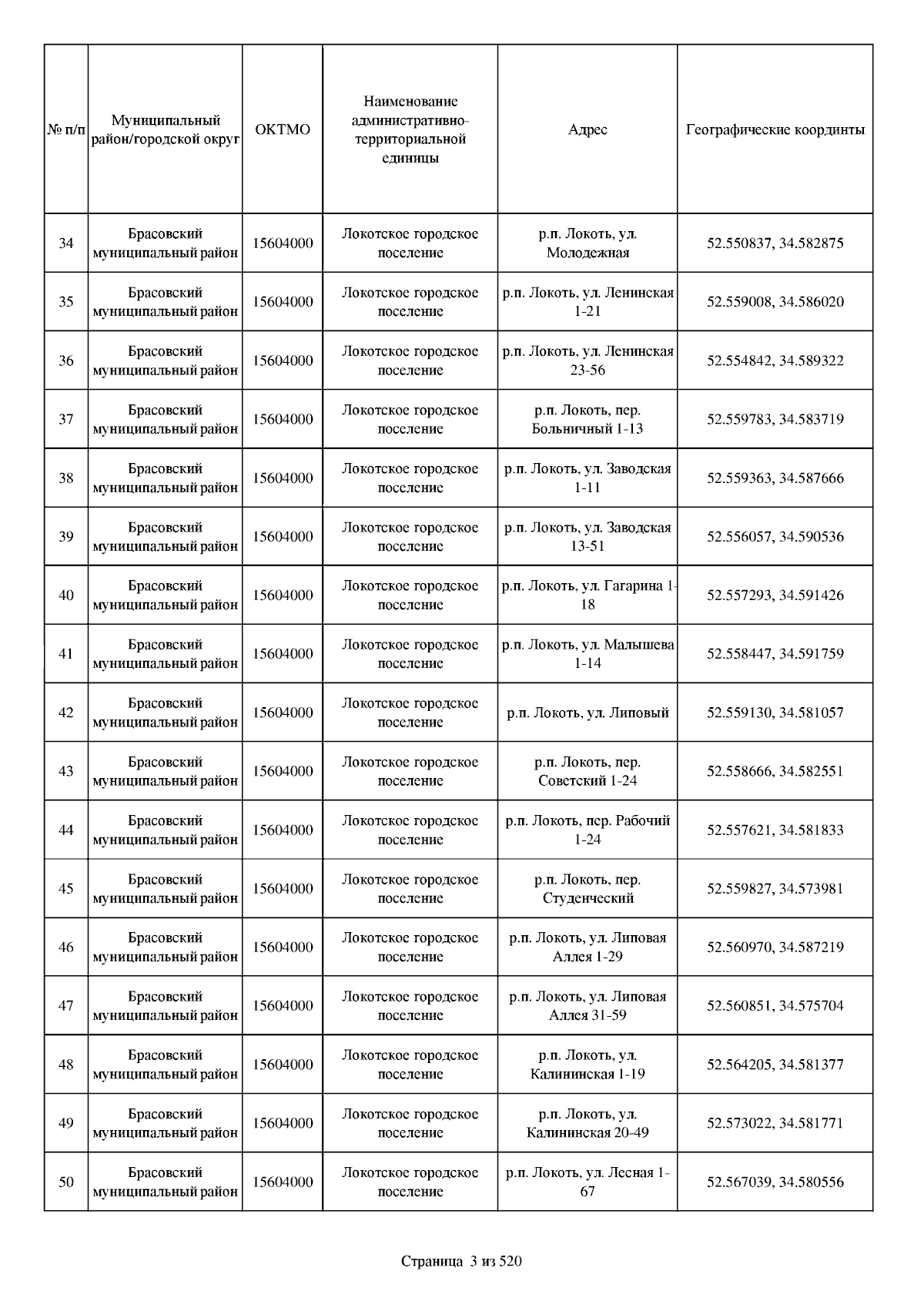 | № п/п | Муниципальный район/городской округ | ОКТМО | Наименование административно-территориальной единицы | Адрес | Географические координты |
|---|---|---|---|---|---|
| 34 | Брасовский муниципальный район | 15604000 | Локотское городское поселение | р.п. Локоть, ул. Молодежная | 52.550837, 34.582875 |
| 35 | Брасовский муниципальный район | 15604000 | Локотское городское поселение | р.п. Локоть, ул. Ленинская 1-21 | 52.559008, 34.586020 |
| 36 | Брасовский муниципальный район | 15604000 | Локотское городское поселение | р.п. Локоть, ул. Ленинская 23-56 | 52.554842, 34.589322 |
| 37 | Брасовский муниципальный район | 15604000 | Локотское городское поселение | р.п. Локоть, пер. Больничный 1-13 | 52.559783, 34.583719 |
| 38 | Брасовский муниципальный район | 15604000 | Локотское городское поселение | р.п. Локоть, ул. Заводская 1-11 | 52.559363, 34.587666 |
| 39 | Брасовский муниципальный район | 15604000 | Локотское городское поселение | р.п. Локоть, ул. Заводская 13-51 | 52.556057, 34.590536 |
| 40 | Брасовский муниципальный район | 15604000 | Локотское городское поселение | р.п. Локоть, ул. Гагарина 1-18 | 52.557293, 34.591426 |
| 41 | Брасовский муниципальный район | 15604000 | Локотское городское поселение | р.п. Локоть, ул. Малышева 1-14 | 52.558447, 34.591759 |
| 42 | Брасовский муниципальный район | 15604000 | Локотское городское поселение | р.п. Локоть, ул. Липовый | 52.559130, 34.581057 |
| 43 | Брасовский муниципальный район | 15604000 | Локотское городское поселение | р.п. Локоть, пер. Советский 1-24 | 52.558666, 34.582551 |
| 44 | Брасовский муниципальный район | 15604000 | Локотское городское поселение | р.п. Локоть, пер. Рабочий 1-24 | 52.557621, 34.581833 |
| 45 | Брасовский муниципальный район | 15604000 | Локотское городское поселение | р.п. Локоть, пер. Студенческий | 52.559827, 34.573981 |
| 46 | Брасовский муниципальный район | 15604000 | Локотское городское поселение | р.п. Локоть, ул. Липовая Аллея 1-29 | 52.560970, 34.587219 |
| 47 | Брасовский муниципальный район | 15604000 | Локотское городское поселение | р.п. Локоть, ул. Липовая Аллея 31-59 | 52.560851, 34.575704 |
| 48 | Брасовский муниципальный район | 15604000 | Локотское городское поселение | р.п. Локоть, ул. Калининская 1-19 | 52.564205, 34.581377 |
| 49 | Брасовский муниципальный район | 15604000 | Локотское городское поселение | р.п. Локоть, ул. Калининская 20-49 | 52.573022, 34.581771 |
| 50 | Брасовский муниципальный район | 15604000 | Локотское городское поселение | р.п. Локоть, ул. Лесная 1-67 | 52.567039, 34.580556 |

Страница 3 из 520